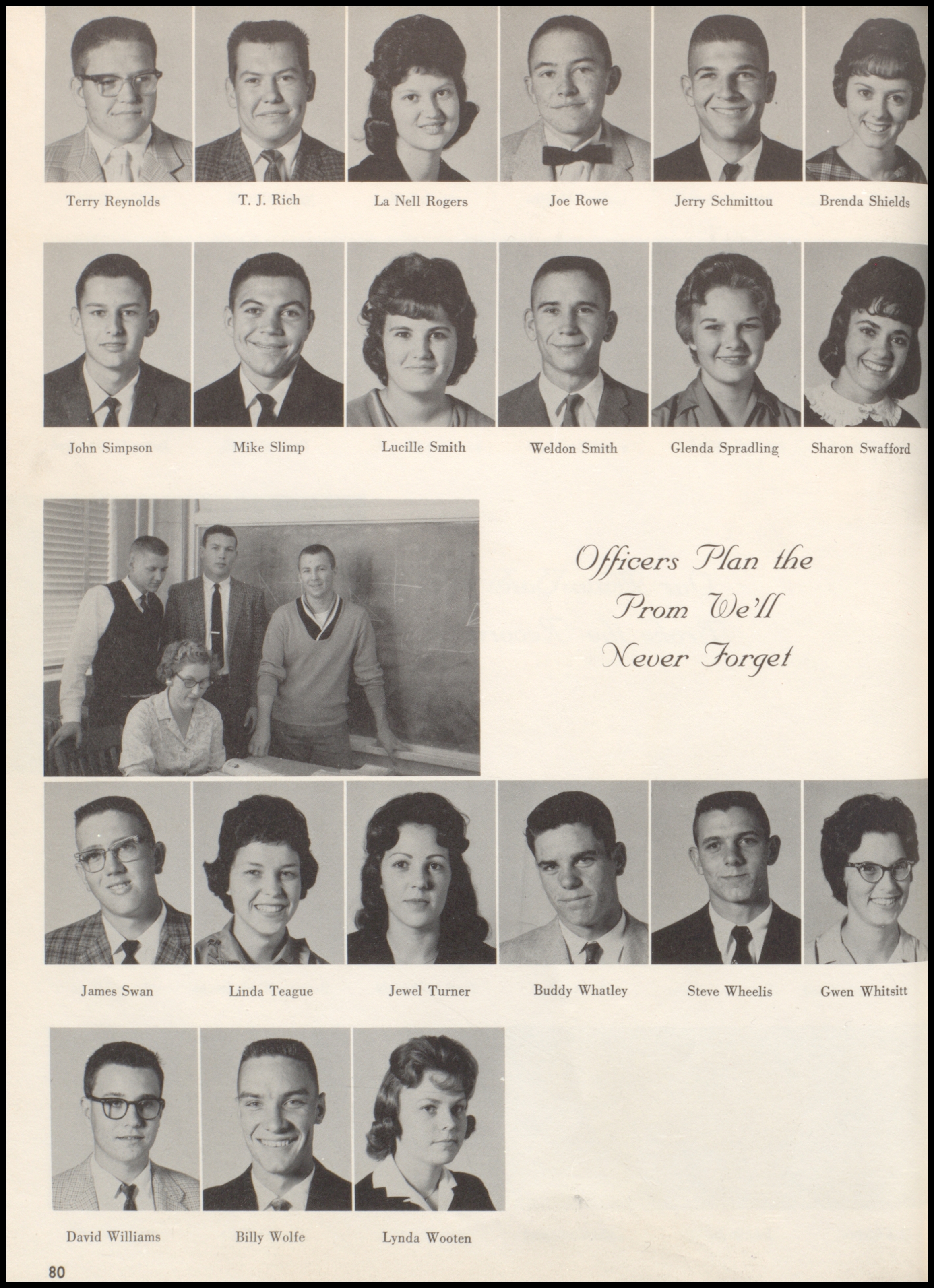 Terry Reynolds

T. J. Rich

La Nell Rogers

Joe Rowe

Jerry Schmittou

Brenda Shields

John Simpson

Mike Slimp

Lucille Smith

Weldon Smith

Glenda Spradling

Sharon Swafford

Officers Plan the Prom We'll Never Forget

James Swan

Linda Teague

Jewel Turner

Buddy Whatley

Steve Wheelis

Gwen Whitsitt

David Williams

Billy Wolfe

Lynda Wooten

80